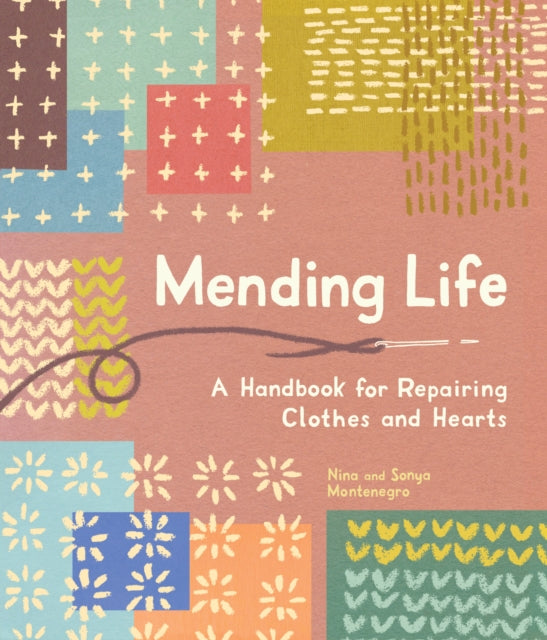 Mending Life

A Handbook for Repairing Clothes and Hearts

Nina and Sonya Montenegro